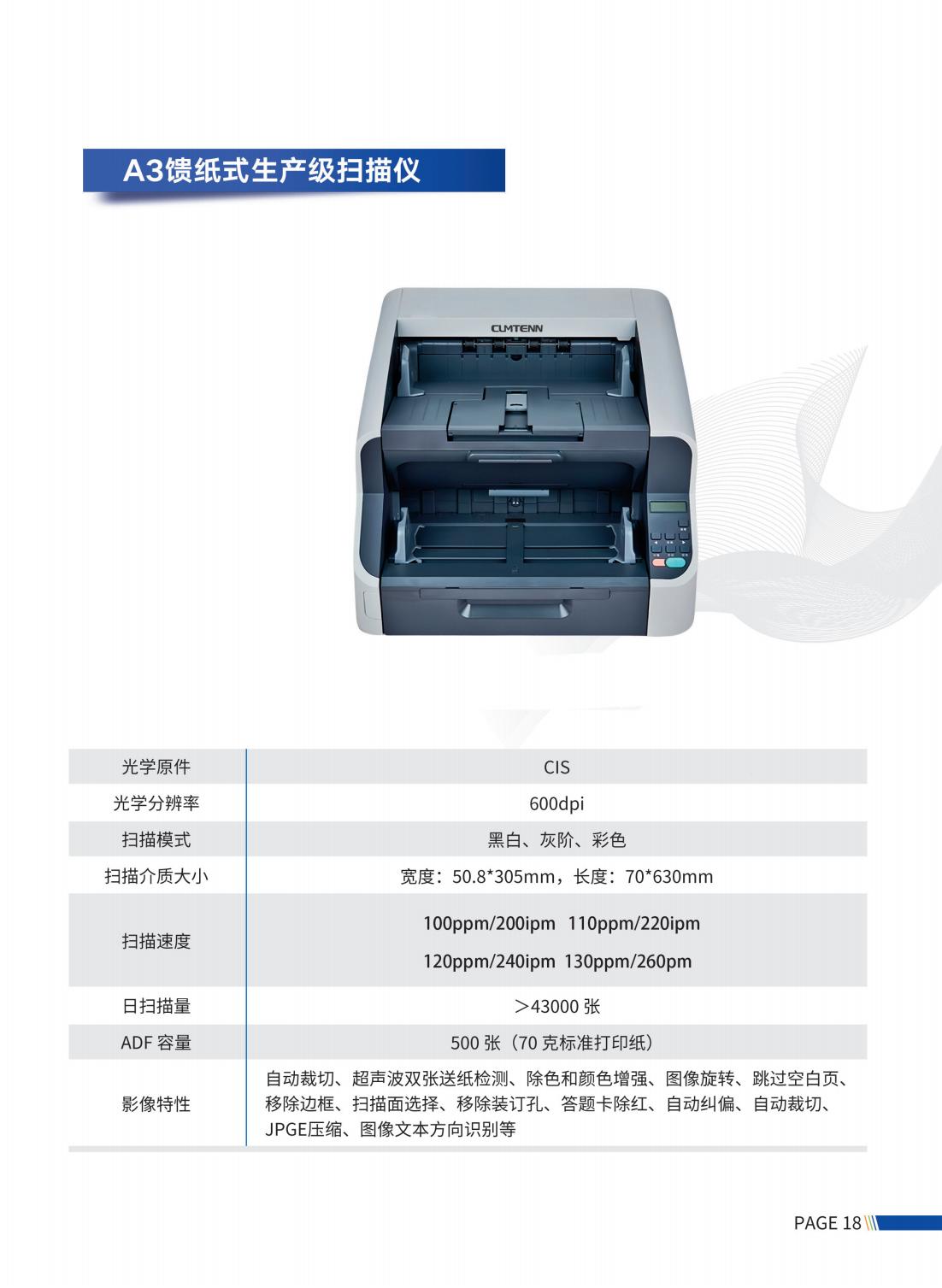 A3馈纸式生产级扫描仪

CUMTENN

| 光学原件 | CIS |
|---|---|
| 光学分辨率 | 600dpi |
| 扫描模式 | 黑白、灰阶、彩色 |
| 扫描介质大小 | 宽度：50.8*305mm，长度：70*630mm |
| 扫描速度 | 100ppm/200ipm 110ppm/220ipm 120ppm/240ipm 130ppm/260pm |
| 日扫描量 | ＞43000张 |
| ADF容量 | 500张（70克标准打印纸） |
| 影像特性 | 自动裁切、超声波双张送纸检测、除色和颜色增强、图像旋转、跳过空白页、移除边框、扫描面选择、移除装订孔、答题卡除红、自动纠偏、自动裁切、JPGE压缩、图像文本方向识别等 |

PAGE 18